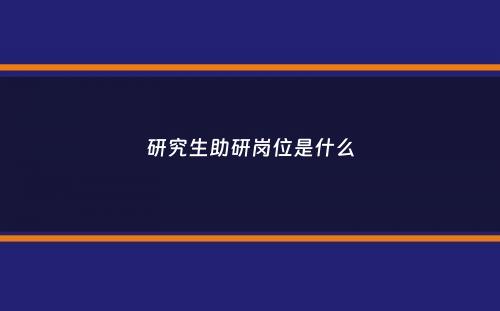 研究生助研岗位是什么